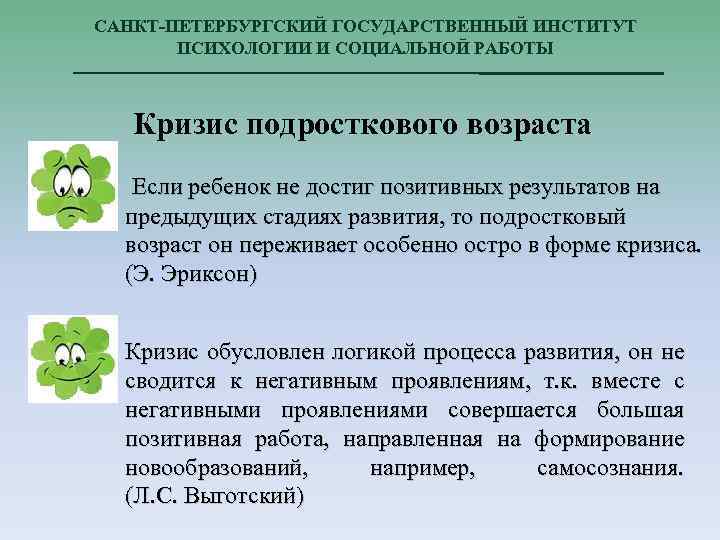 САНКТ-ПЕТЕРБУРГСКИЙ ГОСУДАРСТВЕННЫЙ ИНСТИТУТ ПСИХОЛОГИИ И СОЦИАЛЬНОЙ РАБОТЫ

Кризис подросткового возраста

Если ребенок не достиг позитивных результатов на предыдущих стадиях развития, то подростковый возраст он переживает особенно остро в форме кризиса. (Э. Эриксон)

Кризис обусловлен логикой процесса развития, он не сводится к негативным проявлениям, т.к. вместе с негативными проявлениями совершается большая позитивная работа, направленная на формирование новообразований, например, самосознания. (Л.С. Выготский)